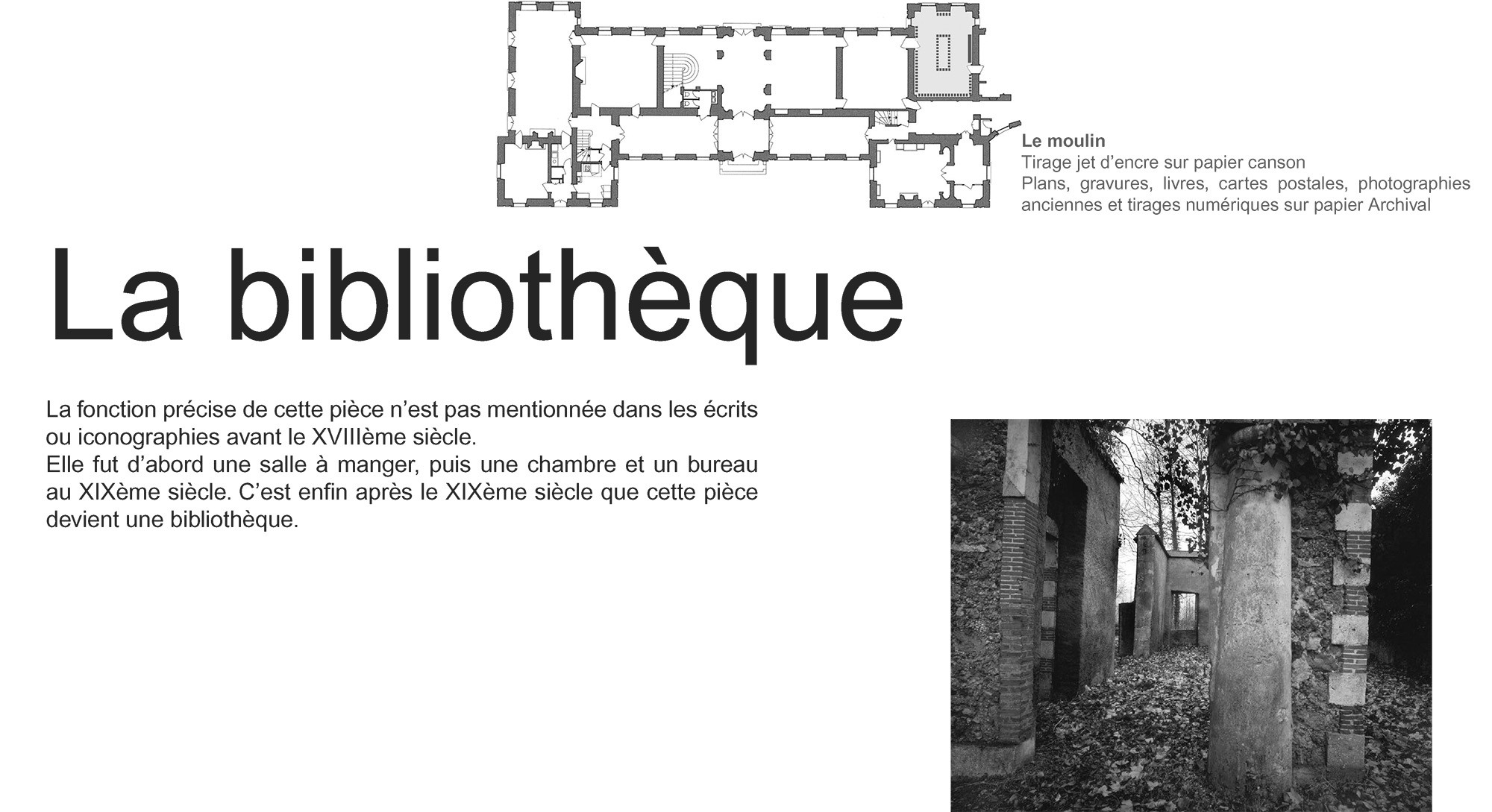 Le moulin
Tirage jet d’encre sur papier canson
Plans, gravures, livres, cartes postales, photographies anciennes et tirages numériques sur papier Archival

La bibliothèque

La fonction précise de cette pièce n’est pas mentionnée dans les écrits ou iconographies avant le XVIIIème siècle.
Elle fut d’abord une salle à manger, puis une chambre et un bureau au XIXème siècle. C’est enfin après le XIXème siècle que cette pièce devient une bibliothèque.